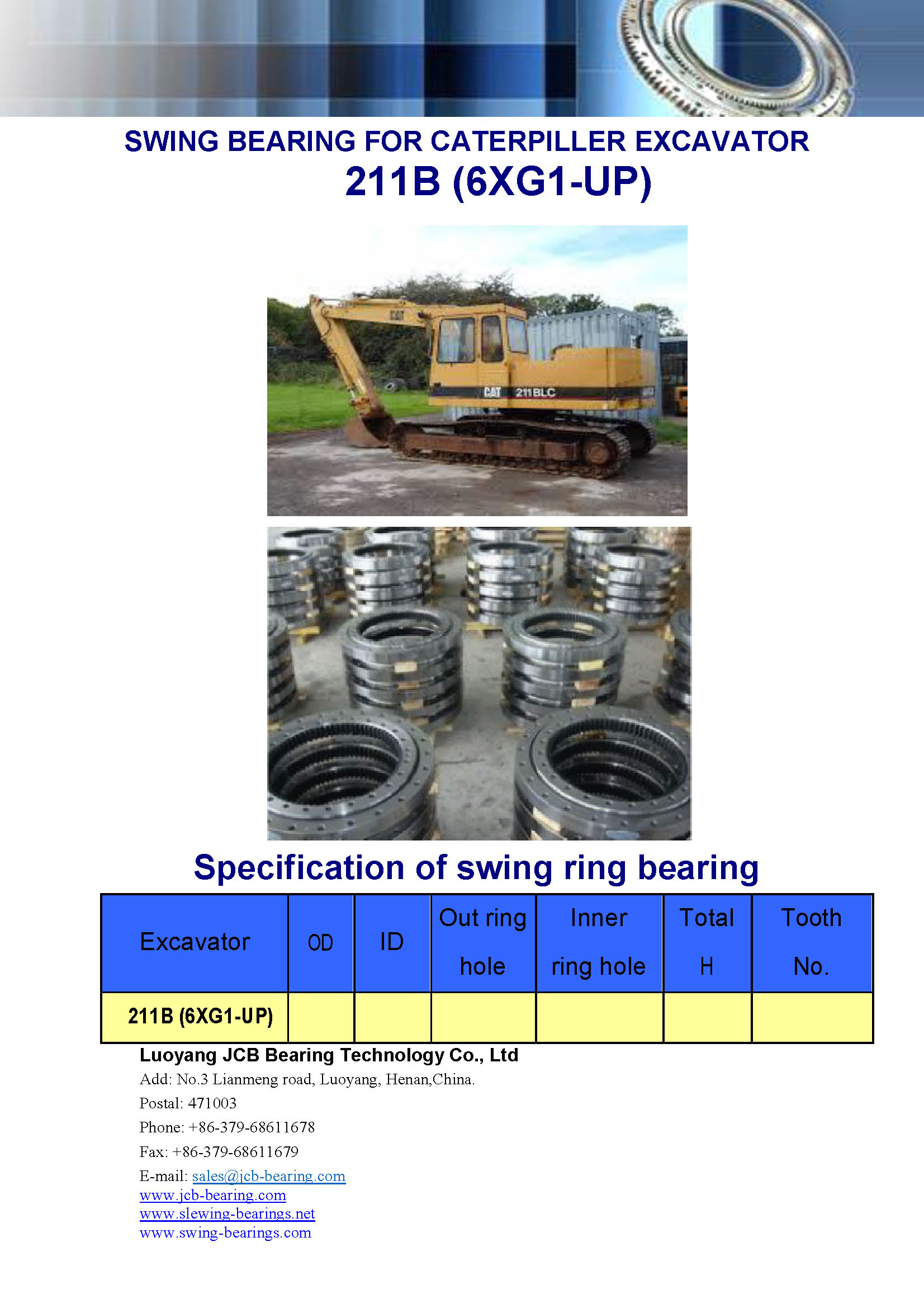 SWING BEARING FOR CATERPILLER EXCAVATOR
211B (6XG1-UP)

CAT 211BLC

Specification of swing ring bearing

| Excavator | OD | ID | Out ring hole | Inner ring hole | Total H | Tooth No. |
|---|---|---|---|---|---|---|
| 211B (6XG1-UP) | | | | | | |

Luoyang JCB Bearing Technology Co., Ltd
Add: No.3 Lianmeng road, Luoyang, Henan,China.
Postal: 471003
Phone: +86-379-68611678
Fax: +86-379-68611679
E-mail: sales@jcb-bearing.com
www.jcb-bearing.com
www.slewing-bearings.net
www.swing-bearings.com